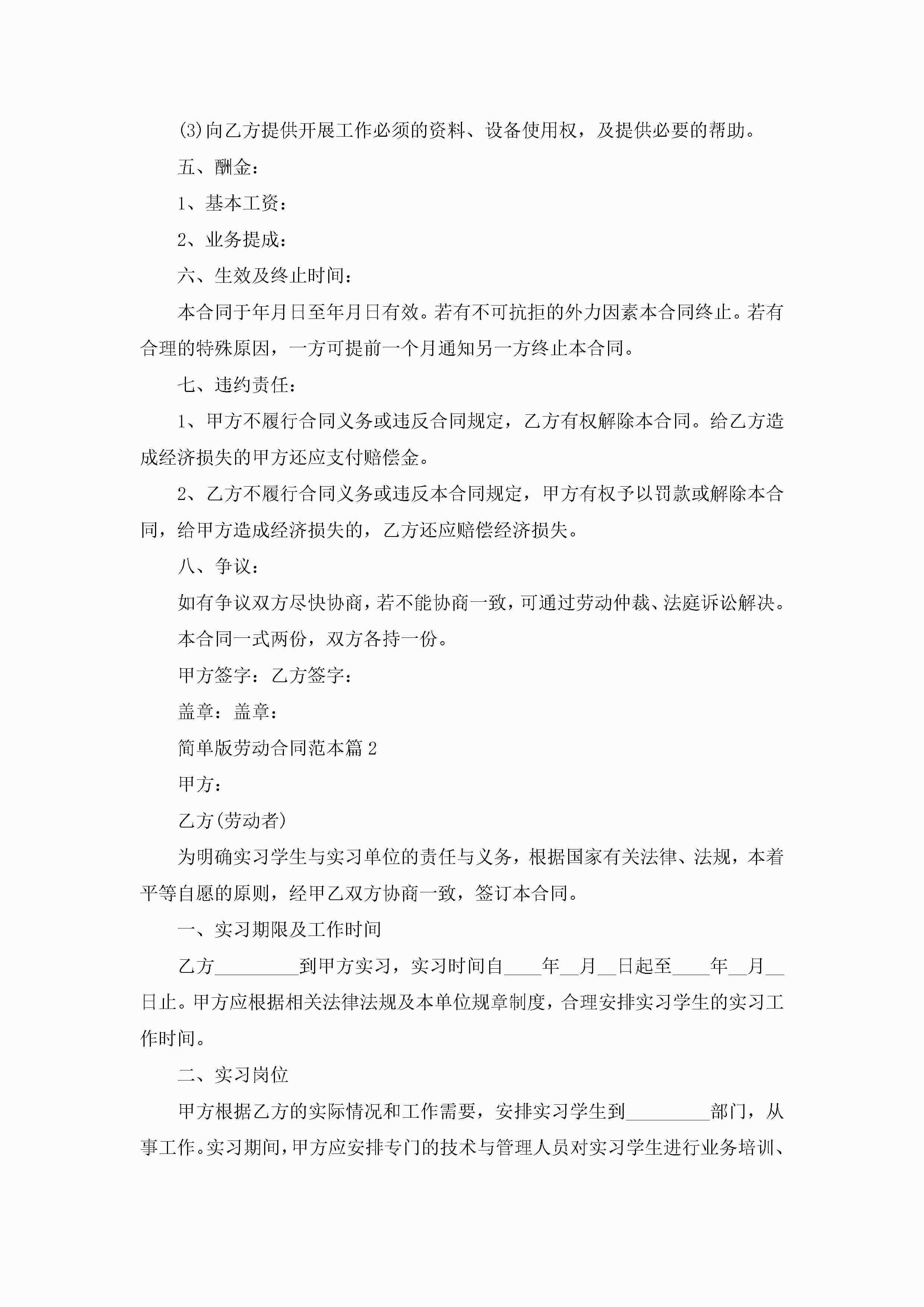 (3)向乙方提供开展工作必须的资料、设备使用权，及提供必要的帮助。

五、酬金：

1、基本工资：

2、业务提成：

六、生效及终止时间：

本合同于年月日至年月日有效。若有不可抗拒的外力因素本合同终止。若有合理的特殊原因，一方可提前一个月通知另一方终止本合同。

七、违约责任：

1、甲方不履行合同义务或违反合同规定，乙方有权解除本合同。给乙方造成经济损失的甲方还应支付赔偿金。

2、乙方不履行合同义务或违反本合同规定，甲方有权予以罚款或解除本合同，给甲方造成经济损失的，乙方还应赔偿经济损失。

八、争议：

如有争议双方尽快协商，若不能协商一致，可通过劳动仲裁、法庭诉讼解决。

本合同一式两份，双方各持一份。

甲方签字：乙方签字：

盖章：盖章：

简单版劳动合同范本篇2

甲方：

乙方(劳动者)

为明确实习学生与实习单位的责任与义务，根据国家有关法律、法规，本着平等自愿的原则，经甲乙双方协商一致，签订本合同。

一、实习期限及工作时间

乙方_________到甲方实习，实习时间自____年__月__日起至____年__月__日止。甲方应根据相关法律法规及本单位规章制度，合理安排实习学生的实习工作时间。

二、实习岗位

甲方根据乙方的实际情况和工作需要，安排实习学生到_________部门，从事工作。实习期间，甲方应安排专门的技术与管理人员对实习学生进行业务培训、